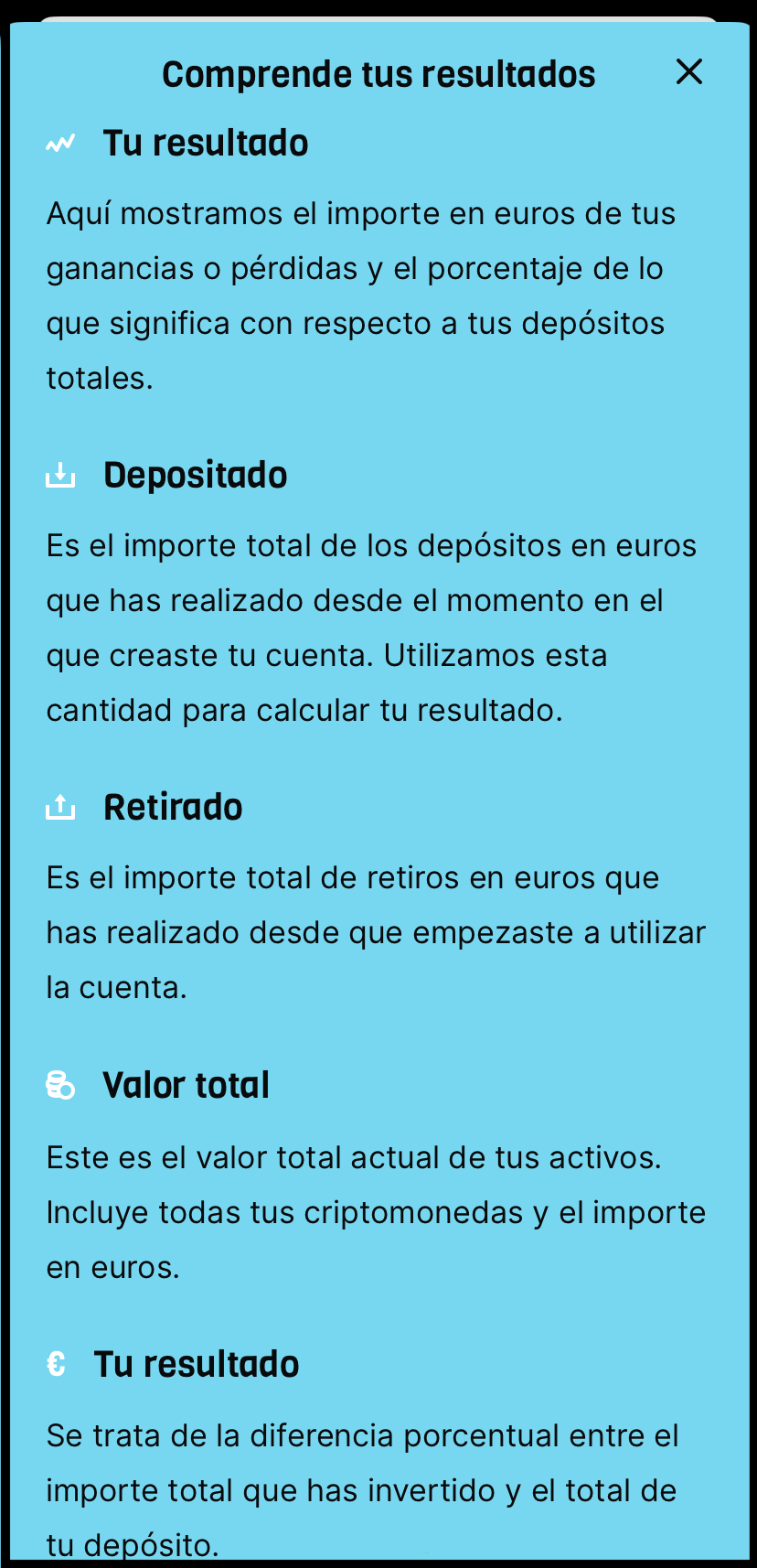 Comprende tus resultados

Tu resultado

Aquí mostramos el importe en euros de tus ganancias o pérdidas y el porcentaje de lo que significa con respecto a tus depósitos totales.

Depositado

Es el importe total de los depósitos en euros que has realizado desde el momento en el que creaste tu cuenta. Utilizamos esta cantidad para calcular tu resultado.

Retirado

Es el importe total de retiros en euros que has realizado desde que empezaste a utilizar la cuenta.

Valor total

Este es el valor total actual de tus activos. Incluye todas tus criptomonedas y el importe en euros.

€ Tu resultado

Se trata de la diferencia porcentual entre el importe total que has invertido y el total de tu depósito.